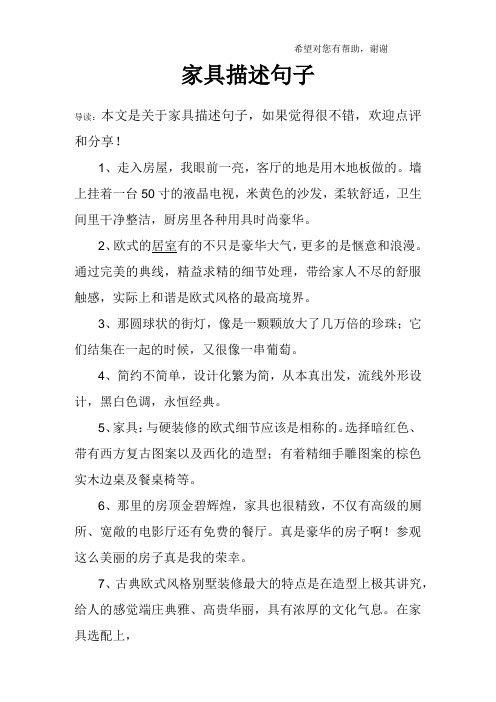 希望对您有帮助，谢谢

家具描述句子

导读：本文是关于家具描述句子，如果觉得很不错，欢迎点评和分享！

1、走入房屋，我眼前一亮，客厅的地是用木地板做的。墙上挂着一台50寸的液晶电视，米黄色的沙发，柔软舒适，卫生间里干净整洁，厨房里各种用具时尚豪华。

2、欧式的居室有的不只是豪华大气，更多的是惬意和浪漫。通过完美的典线，精益求精的细节处理，带给家人不尽的舒服触感，实际上和谐是欧式风格的最高境界。

3、那圆球状的街灯，像是一颗颗放大了几万倍的珍珠；它们结集在一起的时候，又很像一串葡萄。

4、简约不简单，设计化繁为简，从本真出发，流线外形设计，黑白色调，永恒经典。

5、家具：与硬装修的欧式细节应该是相称的。选择暗红色、带有西方复古图案以及西化的造型；有着精细手雕图案的棕色实木边桌及餐桌椅等。

6、那里的房顶金碧辉煌，家具也很精致，不仅有高级的厕所、宽敞的电影厅还有免费的餐厅。真是豪华的房子啊！参观这么美丽的房子真是我的荣幸。

7、古典欧式风格别墅装修最大的特点是在造型上极其讲究，给人的感觉端庄典雅、高贵华丽，具有浓厚的文化气息。在家具选配上，